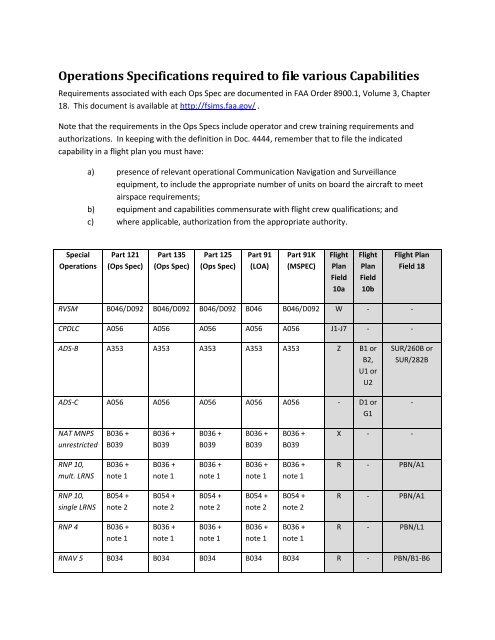 Operations Specifications required to file various Capabilities

Requirements associated with each Ops Spec are documented in FAA Order 8900.1, Volume 3, Chapter 18. This document is available at http://fsims.faa.gov/ .

Note that the requirements in the Ops Specs include operator and crew training requirements and authorizations. In keeping with the definition in Doc. 4444, remember that to file the indicated capability in a flight plan you must have:

a) presence of relevant operational Communication Navigation and Surveillance equipment, to include the appropriate number of units on board the aircraft to meet airspace requirements;
b) equipment and capabilities commensurate with flight crew qualifications; and
c) where applicable, authorization from the appropriate authority.

| Special Operations | Part 121 (Ops Spec) | Part 135 (Ops Spec) | Part 125 (Ops Spec) | Part 91 (LOA) | Part 91K (MSPEC) | Flight Plan Field 10a | Flight Plan Field 10b | Flight Plan Field 18 |
|---|---|---|---|---|---|---|---|---|
| RVSM | B046/D092 | B046/D092 | B046/D092 | B046 | B046/D092 | W | - | - |
| CPDLC | A056 | A056 | A056 | A056 | A056 | J1-J7 | - | - |
| ADS-B | A353 | A353 | A353 | A353 | A353 | Z | B1 or B2, U1 or U2 | SUR/260B or SUR/282B |
| ADS-C | A056 | A056 | A056 | A056 | A056 | - | D1 or G1 | - |
| NAT MNPS unrestricted | B036 + B039 | B036 + B039 | B036 + B039 | B036 + B039 | B036 + B039 | X | - | - |
| RNP 10, mult. LRNS | B036 + note 1 | B036 + note 1 | B036 + note 1 | B036 + note 1 | B036 + note 1 | R | - | PBN/A1 |
| RNP 10, single LRNS | B054 + note 2 | B054 + note 2 | B054 + note 2 | B054 + note 2 | B054 + note 2 | R | - | PBN/A1 |
| RNP 4 | B036 + note 1 | B036 + note 1 | B036 + note 1 | B036 + note 1 | B036 + note 1 | R | - | PBN/L1 |
| RNAV 5 | B034 | B034 | B034 | B034 | B034 | R | - | PBN/B1-B6 |